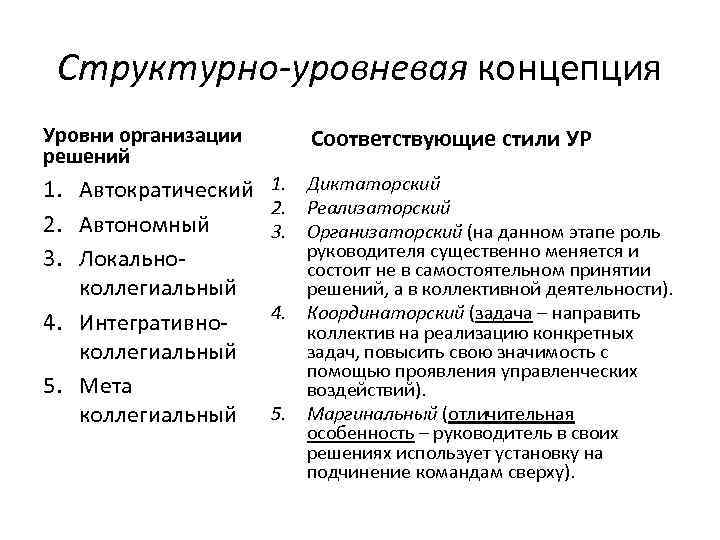 Структурно-уровневая концепция

Уровни организации решений

1. Автократический
2. Автономный
3. Локально-коллегиальный
4. Интегративно-коллегиальный
5. Мета коллегиальный

Соответствующие стили УР

1. Диктаторский
2. Реализаторский
3. Организаторский (на данном этапе роль руководителя существенно меняется и состоит не в самостоятельном принятии решений, а в коллективной деятельности).
4. Координаторский (задача – направить коллектив на реализацию конкретных задач, повысить свою значимость с помощью проявления управленческих воздействий).
5. Маргинальный (отличительная особенность – руководитель в своих решениях использует установку на подчинение командам сверху).